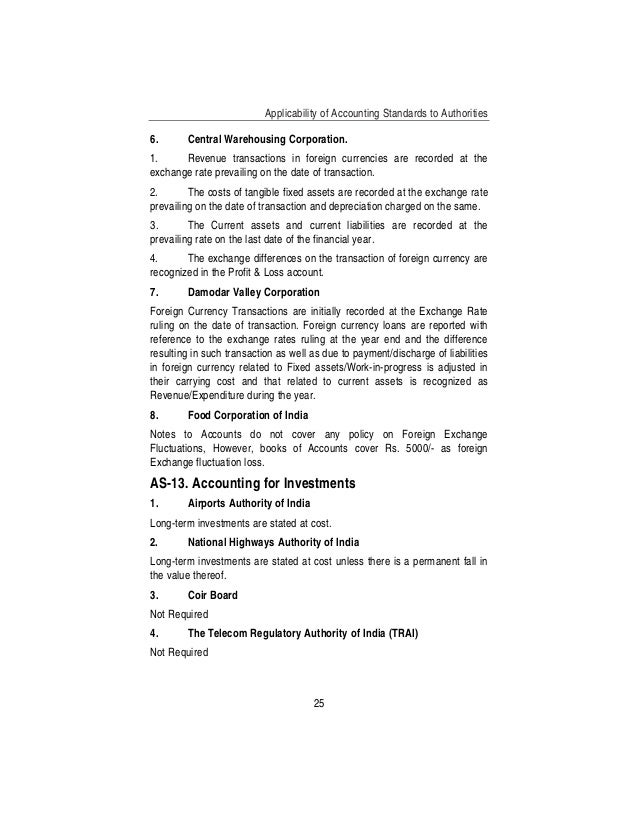 Applicability of Accounting Standards to Authorities

6. Central Warehousing Corporation.

1. Revenue transactions in foreign currencies are recorded at the exchange rate prevailing on the date of transaction.

2. The costs of tangible fixed assets are recorded at the exchange rate prevailing on the date of transaction and depreciation charged on the same.

3. The Current assets and current liabilities are recorded at the prevailing rate on the last date of the financial year.

4. The exchange differences on the transaction of foreign currency are recognized in the Profit & Loss account.

7. Damodar Valley Corporation

Foreign Currency Transactions are initially recorded at the Exchange Rate ruling on the date of transaction. Foreign currency loans are reported with reference to the exchange rates ruling at the year end and the difference resulting in such transaction as well as due to payment/discharge of liabilities in foreign currency related to Fixed assets/Work-in-progress is adjusted in their carrying cost and that related to current assets is recognized as Revenue/Expenditure during the year.

8. Food Corporation of India

Notes to Accounts do not cover any policy on Foreign Exchange Fluctuations, However, books of Accounts cover Rs. 5000/- as foreign Exchange fluctuation loss.

AS-13. Accounting for Investments

1. Airports Authority of India

Long-term investments are stated at cost.

2. National Highways Authority of India

Long-term investments are stated at cost unless there is a permanent fall in the value thereof.

3. Coir Board

Not Required

4. The Telecom Regulatory Authority of India (TRAI)

Not Required

25